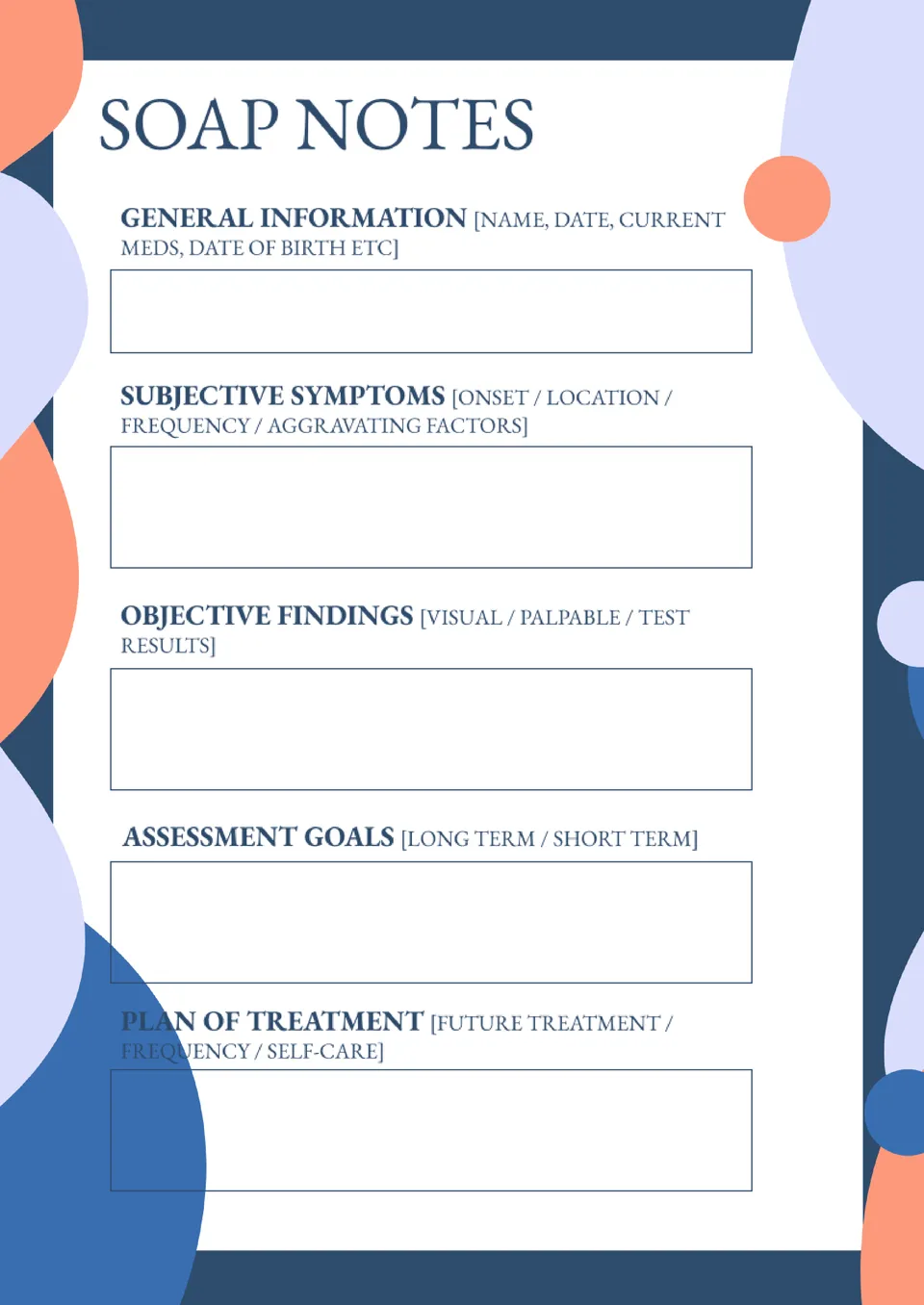 SOAP NOTES

GENERAL INFORMATION [NAME, DATE, CURRENT MEDS, DATE OF BIRTH ETC]

SUBJECTIVE SYMPTOMS [ONSET / LOCATION / FREQUENCY / AGGRAVATING FACTORS]

OBJECTIVE FINDINGS [VISUAL / PALPABLE / TEST RESULTS]

ASSESSMENT GOALS [LONG TERM / SHORT TERM]

PLAN OF TREATMENT [FUTURE TREATMENT / FREQUENCY / SELF-CARE]